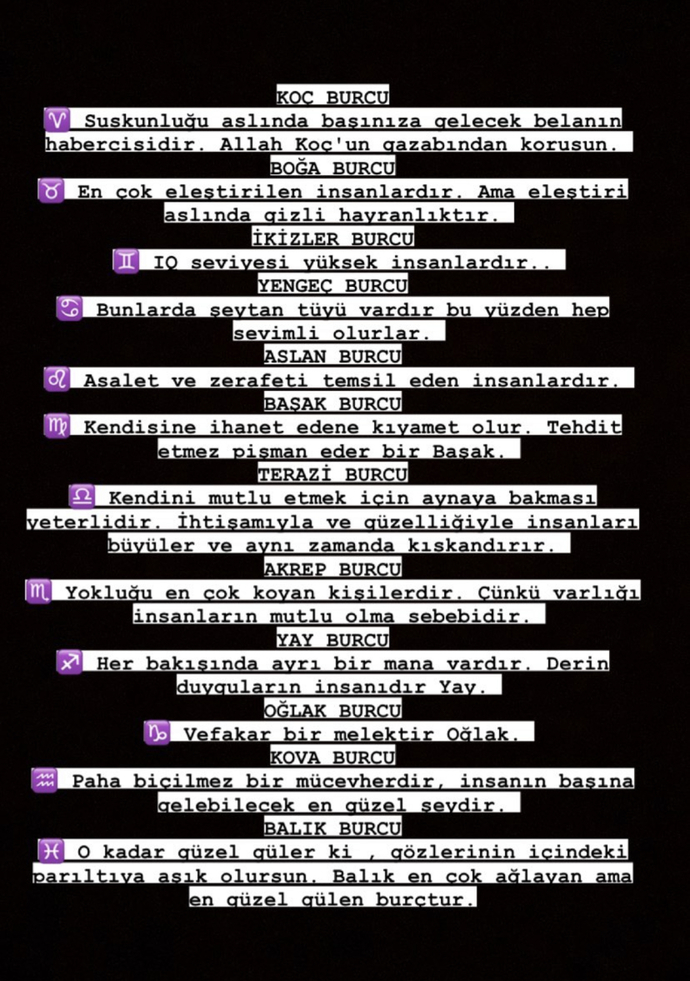 KOÇ BURCU
♈ Suskunluğu aslında başınıza gelecek belanın habercisidir. Allah Koç'un gazabından korusun.
BOĞA BURCU
♉ En çok eleştirilen insanlardır. Ama eleştiri aslında gizli hayranlıktır.
İKİZLER BURCU
♊ IQ seviyesi yüksek insanlardır..
YENGEÇ BURCU
♋ Bunlarda şeytan tüyü vardır bu yüzden hep sevimli olurlar.
ASLAN BURCU
♌ Asalet ve zerafeti temsil eden insanlardır.
BAŞAK BURCU
♍ Kendisine ihanet edene kıyamet olur. Tehdit etmez pişman eder bir Başak.
TERAZİ BURCU
♎ Kendini mutlu etmek için aynaya bakması yeterlidir. İhtişamıyla ve güzelliğiyle insanları büyüler ve aynı zamanda kıskandırır.
AKREP BURCU
♏ Yokluğu en çok koyan kişilerdir. Çünkü varlığı insanların mutlu olma sebebidir.
YAY BURCU
♐ Her bakışında ayrı bir mana vardır. Derin duyguların insanıdır Yay.
OĞLAK BURCU
♑ Vefakar bir melektir Oğlak.
KOVA BURCU
♒ Paha biçilmez bir mücevherdir, insanın başına gelebilecek en güzel şeydir.
BALIK BURCU
♓ O kadar güzel güler ki , gözlerinin içindeki parıltıya aşık olursun. Balık en çok ağlayan ama en güzel gülen burçtur.